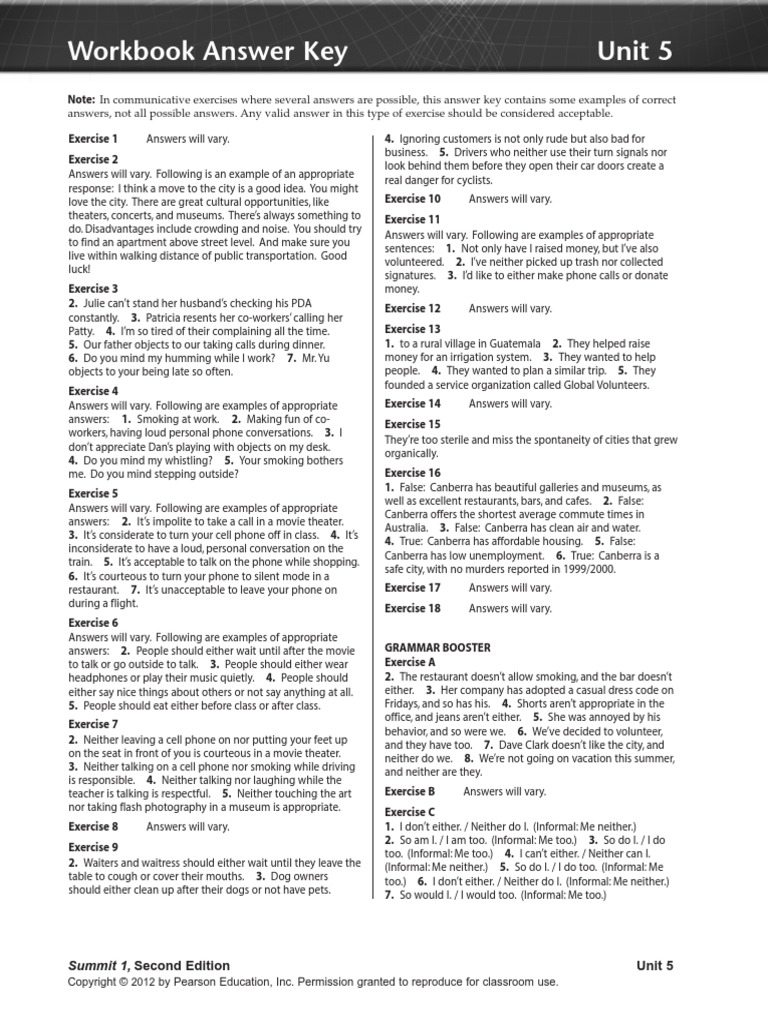 Workbook Answer Key Unit 5

Note: In communicative exercises where several answers are possible, this answer key contains some examples of correct answers, not all possible answers. Any valid answer in this type of exercise should be considered acceptable.

Exercise 1 Answers will vary.

Exercise 2
Answers will vary. Following is an example of an appropriate response: I think a move to the city is a good idea. You might love the city. There are great cultural opportunities, like theaters, concerts, and museums. There's always something to do. Disadvantages include crowding and noise. You should try to find an apartment above street level. And make sure you live within walking distance of public transportation. Good luck!

Exercise 3
2. Julie can't stand her husband's checking his PDA constantly. 3. Patricia resents her co-workers' calling her Patty. 4. I'm so tired of their complaining all the time. 5. Our father objects to our taking calls during dinner. 6. Do you mind my humming while I work? 7. Mr. Yu objects to your being late so often.

Exercise 4
Answers will vary. Following are examples of appropriate answers: 1. Smoking at work. 2. Making fun of co-workers, having loud personal phone conversations. 3. I don't appreciate Dan's playing with objects on my desk. 4. Do you mind my whistling? 5. Your smoking bothers me. Do you mind stepping outside?

Exercise 5
Answers will vary. Following are examples of appropriate answers: 2. It's impolite to take a call in a movie theater. 3. It's considerate to turn your cell phone off in class. 4. It's inconsiderate to have a loud, personal conversation on the train. 5. It's acceptable to talk on the phone while shopping. 6. It's courteous to turn your phone to silent mode in a restaurant. 7. It's unacceptable to leave your phone on during a flight.

Exercise 6
Answers will vary. Following are examples of appropriate answers: 2. People should either wait until after the movie to talk or go outside to talk. 3. People should either wear headphones or play their music quietly. 4. People should either say nice things about others or not say anything at all. 5. People should eat either before class or after class.

Exercise 7
2. Neither leaving a cell phone on nor putting your feet up on the seat in front of you is courteous in a movie theater. 3. Neither talking on a cell phone nor smoking while driving is responsible. 4. Neither talking nor laughing while the teacher is talking is respectful. 5. Neither touching the art nor taking flash photography in a museum is appropriate.

Exercise 8 Answers will vary.

Exercise 9
2. Waiters and waitress should either wait until they leave the table to cough or cover their mouths. 3. Dog owners should either clean up after their dogs or not have pets. 4. Ignoring customers is not only rude but also bad for business. 5. Drivers who neither use their turn signals nor look behind them before they open their car doors create a real danger for cyclists.

Exercise 10 Answers will vary.

Exercise 11
Answers will vary. Following are examples of appropriate sentences: 1. Not only have I raised money, but I've also volunteered. 2. I've neither picked up trash nor collected signatures. 3. I'd like to either make phone calls or donate money.

Exercise 12 Answers will vary.

Exercise 13
1. to a rural village in Guatemala 2. They helped raise money for an irrigation system. 3. They wanted to help people. 4. They wanted to plan a similar trip. 5. They founded a service organization called Global Volunteers.

Exercise 14 Answers will vary.

Exercise 15
They're too sterile and miss the spontaneity of cities that grew organically.

Exercise 16
1. False: Canberra has beautiful galleries and museums, as well as excellent restaurants, bars, and cafes. 2. False: Canberra offers the shortest average commute times in Australia. 3. False: Canberra has clean air and water. 4. True: Canberra has affordable housing. 5. False: Canberra has low unemployment. 6. True: Canberra is a safe city, with no murders reported in 1999/2000.

Exercise 17 Answers will vary.

Exercise 18 Answers will vary.

GRAMMAR BOOSTER
Exercise A
2. The restaurant doesn't allow smoking, and the bar doesn't either. 3. Her company has adopted a casual dress code on Fridays, and so has his. 4. Shorts aren't appropriate in the office, and jeans aren't either. 5. She was annoyed by his behavior, and so were we. 6. We've decided to volunteer, and they have too. 7. Dave Clark doesn't like the city, and neither do we. 8. We're not going on vacation this summer, and neither are they.

Exercise B Answers will vary.

Exercise C
1. I don't either. / Neither do I. (Informal: Me neither.) 2. So am I. / I am too. (Informal: Me too.) 3. So do I. / I do too. (Informal: Me too.) 4. I can't either. / Neither can I. (Informal: Me neither.) 5. So do I. / I do too. (Informal: Me too.) 6. I don't either. / Neither do I. (Informal: Me neither.) 7. So would I. / I would too. (Informal: Me too.)

Summit 1, Second Edition Unit 5
Copyright © 2012 by Pearson Education, Inc. Permission granted to reproduce for classroom use.